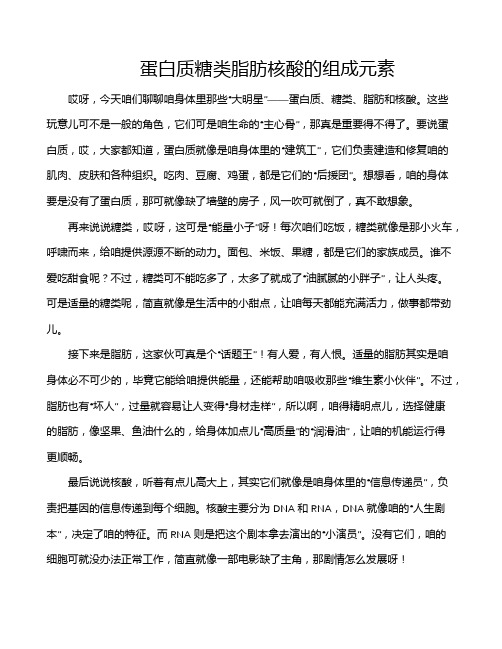 蛋白质糖类脂肪核酸的组成元素

哎呀，今天咱们聊聊咱身体里那些“大明星”——蛋白质、糖类、脂肪和核酸。这些玩意儿可不是一般的角色，它们可是咱生命的“主心骨”，那真是重要得不得了。要说蛋白质，哎，大家都知道，蛋白质就像是咱身体里的“建筑工”，它们负责建造和修复咱的肌肉、皮肤和各种组织。吃肉、豆腐、鸡蛋，都是它们的“后援团”。想想看，咱的身体要是没有了蛋白质，那可就像缺了墙壁的房子，风一吹可就倒了，真不敢想象。

再来说说糖类，哎呀，这可是“能量小子”呀！每次咱们吃饭，糖类就像是那小火车，呼啸而来，给咱提供源源不断的动力。面包、米饭、果糖，都是它们的家族成员。谁不爱吃甜食呢？不过，糖类可不能吃多了，太多了就成了“油腻腻的小胖子”，让人头疼。可是适量的糖类呢，简直就像是生活中的小甜点，让咱每天都能充满活力，做事都带劲儿。

接下来是脂肪，这家伙可真是个“话题王”！有人爱，有人恨。适量的脂肪其实是咱身体必不可少的，毕竟它能给咱提供能量，还能帮助咱吸收那些“维生素小伙伴”。不过，脂肪也有“坏人”，过量就容易让人变得“身材走样”，所以啊，咱得精明点儿，选择健康的脂肪，像坚果、鱼油什么的，给身体加点儿“高质量”的“润滑油”，让咱的机能运行得更顺畅。

最后说说核酸，听着有点儿高大上，其实它们就像是咱身体里的“信息传递员”，负责把基因的信息传递到每个细胞。核酸主要分为 DNA 和 RNA，DNA 就像咱的“人生剧本”，决定了咱的特征。而 RNA 则是把这个剧本拿去演出的“小演员”。没有它们，咱的细胞可就没办法正常工作，简直就像一部电影缺了主角，那剧情怎么发展呀！